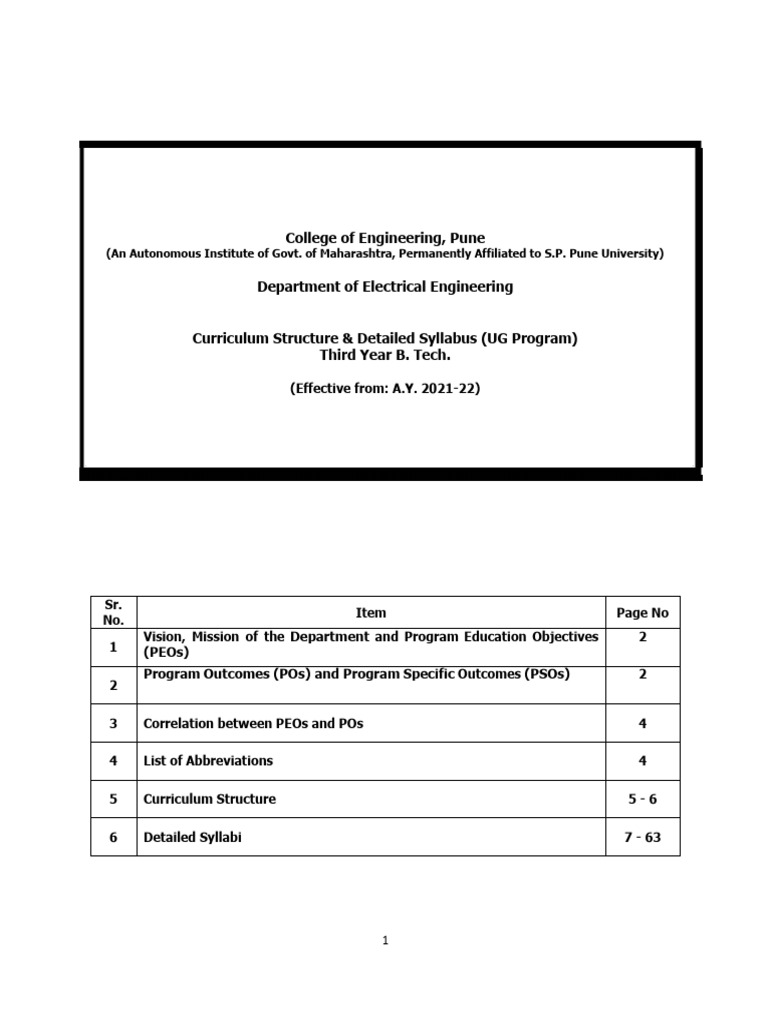 College of Engineering, Pune
(An Autonomous Institute of Govt. of Maharashtra, Permanently Affiliated to S.P. Pune University)

Department of Electrical Engineering

Curriculum Structure & Detailed Syllabus (UG Program)
Third Year B. Tech.

(Effective from: A.Y. 2021-22)

| Sr. No. | Item | Page No |
|---|---|---|
| 1 | Vision, Mission of the Department and Program Education Objectives (PEOs) | 2 |
| 2 | Program Outcomes (POs) and Program Specific Outcomes (PSOs) | 2 |
| 3 | Correlation between PEOs and POs | 4 |
| 4 | List of Abbreviations | 4 |
| 5 | Curriculum Structure | 5 - 6 |
| 6 | Detailed Syllabi | 7 - 63 |

1